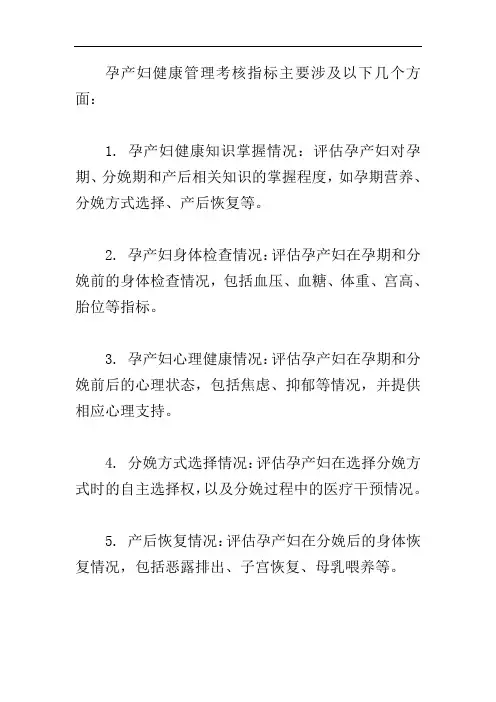 孕产妇健康管理考核指标主要涉及以下几个方面：

1. 孕产妇健康知识掌握情况：评估孕产妇对孕期、分娩期和产后相关知识的掌握程度，如孕期营养、分娩方式选择、产后恢复等。

2. 孕产妇身体检查情况：评估孕产妇在孕期和分娩前的身体检查情况，包括血压、血糖、体重、宫高、胎位等指标。

3. 孕产妇心理健康情况：评估孕产妇在孕期和分娩前后的心理状态，包括焦虑、抑郁等情况，并提供相应心理支持。

4. 分娩方式选择情况：评估孕产妇在选择分娩方式时的自主选择权，以及分娩过程中的医疗干预情况。

5. 产后恢复情况：评估孕产妇在分娩后的身体恢复情况，包括恶露排出、子宫恢复、母乳喂养等。